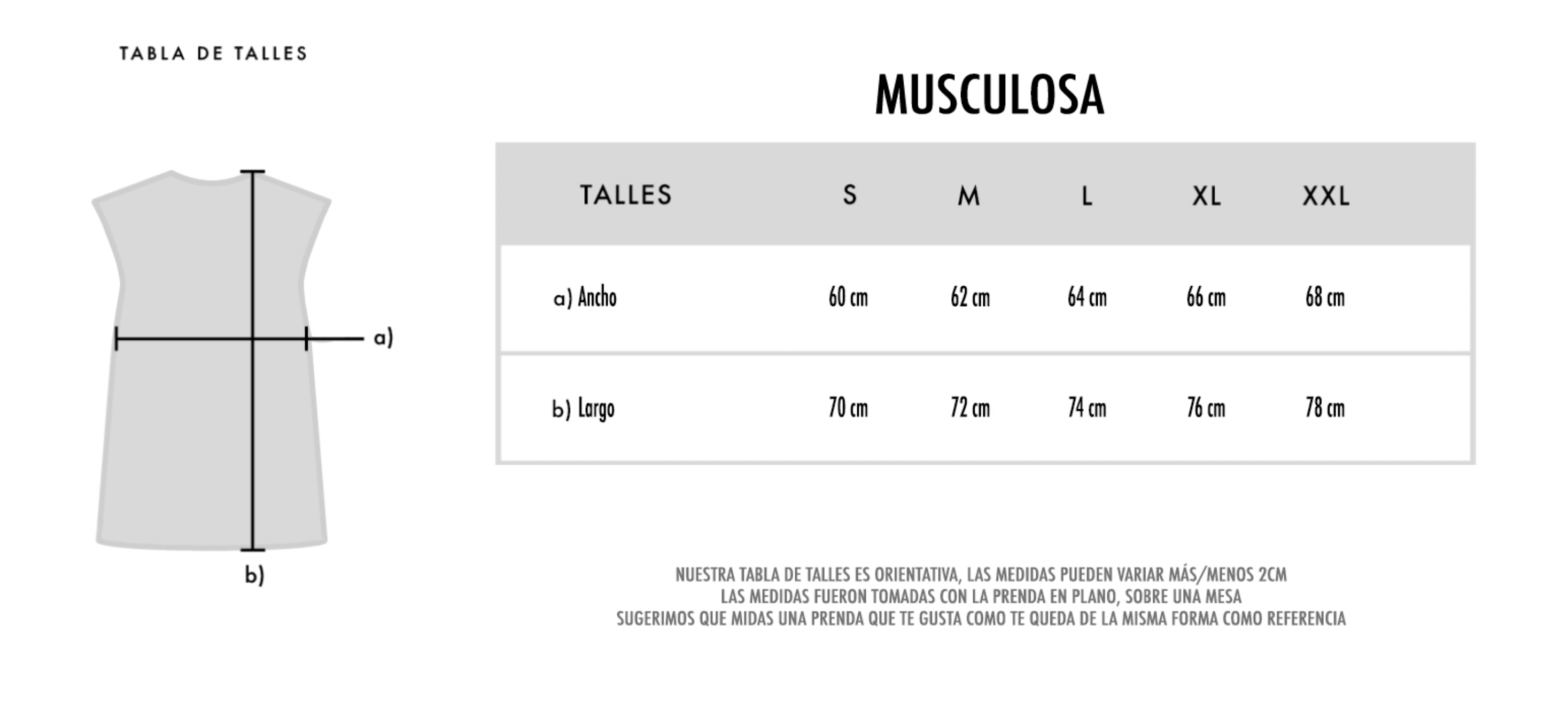 TABLA DE TALLES

a)

b)

MUSCULOSA

| TALLES | S | M | L | XL | XXL |
|---|---|---|---|---|---|
| a) Ancho | 60 cm | 62 cm | 64 cm | 66 cm | 68 cm |
| b) Largo | 70 cm | 72 cm | 74 cm | 76 cm | 78 cm |

NUESTRA TABLA DE TALLES ES ORIENTATIVA, LAS MEDIDAS PUEDEN VARIAR MÁS/MENOS 2CM
LAS MEDIDAS FUERON TOMADAS CON LA PRENDA EN PLANO, SOBRE UNA MESA
SUGERIMOS QUE MIDAS UNA PRENDA QUE TE GUSTA COMO TE QUEDA DE LA MISMA FORMA COMO REFERENCIA